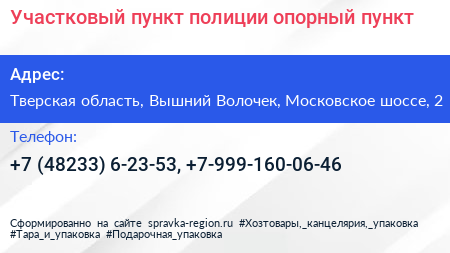 Участковый пункт полиции опорный пункт

Адрес:

Тверская область, Вышний Волочек, Московское шоссе, 2

Телефон:

+7 (48233) 6-23-53, +7-999-160-06-46

Сформированно на сайте spravka-region.ru #Хозтовары,_канцелярия,_упаковка #Тара_и_упаковка #Подарочная_упаковка